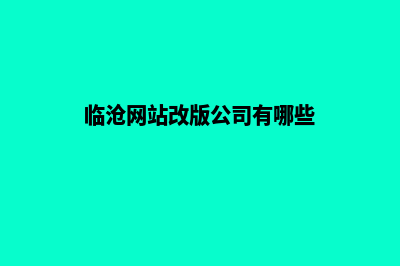 临沧网站改版公司有哪些